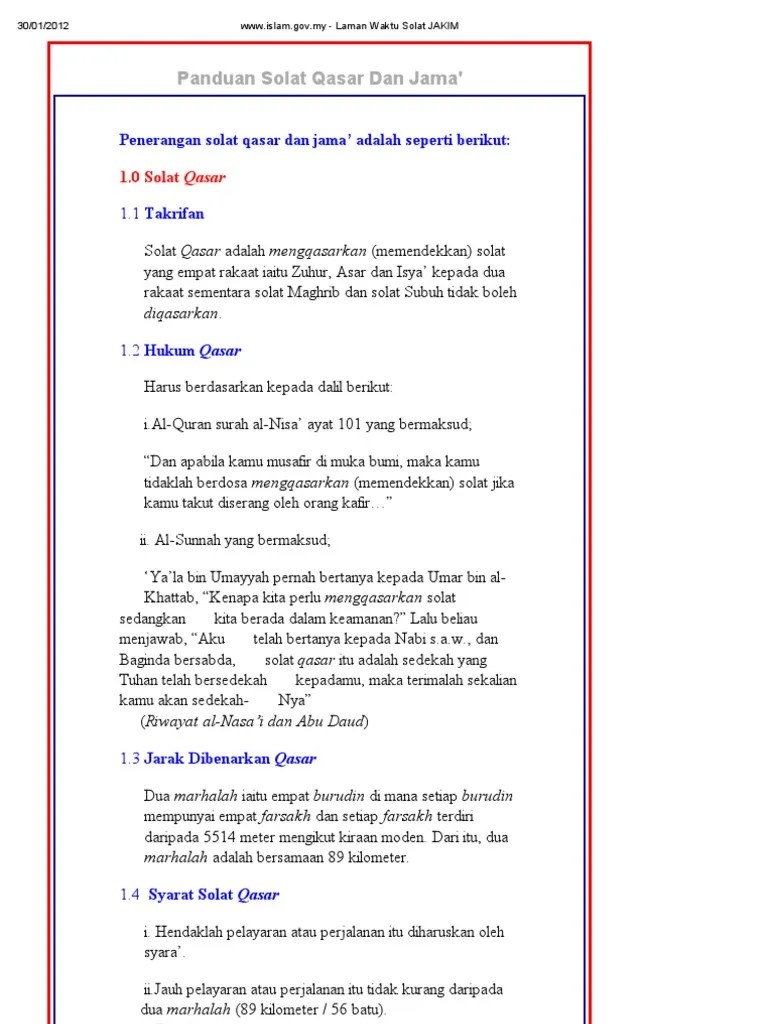 30/01/2012 www.islam.gov.my - Laman Waktu Solat JAKIM

Panduan Solat Qasar Dan Jama'

Penerangan solat qasar dan jama' adalah seperti berikut:

1.0 Solat Qasar

1.1 Takrifan

Solat Qasar adalah mengqasarkan (memendekkan) solat yang empat rakaat iaitu Zuhur, Asar dan Isya' kepada dua rakaat sementara solat Maghrib dan solat Subuh tidak boleh diqasarkan.

1.2 Hukum Qasar

Harus berdasarkan kepada dalil berikut:

i.Al-Quran surah al-Nisa' ayat 101 yang bermaksud;

"Dan apabila kamu musafir di muka bumi, maka kamu tidaklah berdosa mengqasarkan (memendekkan) solat jika kamu takut diserang oleh orang kafir…"

ii. Al-Sunnah yang bermaksud;

'Ya'la bin Umayyah pernah bertanya kepada Umar bin al-Khattab, "Kenapa kita perlu mengqasarkan solat sedangkan kita berada dalam keamanan?" Lalu beliau menjawab, "Aku telah bertanya kepada Nabi s.a.w., dan Baginda bersabda, solat qasar itu adalah sedekah yang Tuhan telah bersedekah kepadamu, maka terimalah sekalian kamu akan sedekah- Nya"
(Riwayat al-Nasa'i dan Abu Daud)

1.3 Jarak Dibenarkan Qasar

Dua marhalah iaitu empat burudin di mana setiap burudin mempunyai empat farsakh dan setiap farsakh terdiri daripada 5514 meter mengikut kiraan moden. Dari itu, dua marhalah adalah bersamaan 89 kilometer.

1.4 Syarat Solat Qasar

i. Hendaklah pelayaran atau perjalanan itu diharuskan oleh syara'.

ii.Jauh pelayaran atau perjalanan itu tidak kurang daripada dua marhalah (89 kilometer / 56 batu).